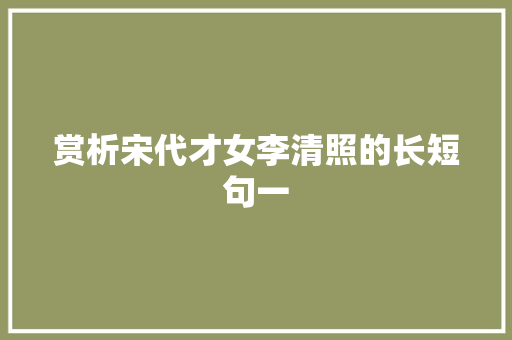 赏析宋代才女李清照的长短句一